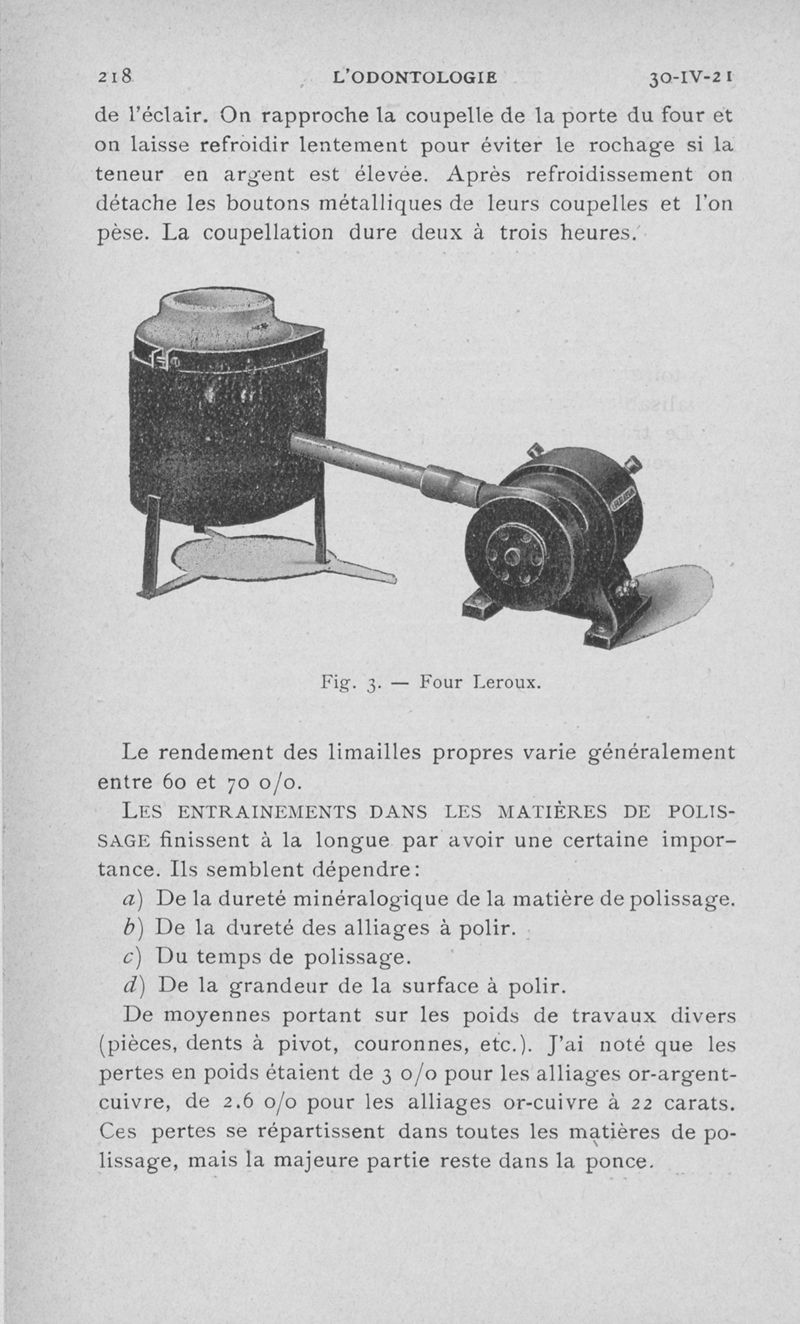 218 L'ODONTOLOGIE 30-IV-21

de l'éclair. On rapproche la coupelle de la porte du four et on laisse refroidir lentement pour éviter le rochage si la teneur en argent est élevée. Après refroidissement on détache les boutons métalliques de leurs coupelles et l'on pèse. La coupellation dure deux à trois heures.

Fig. 3. — Four Leroux.

Le rendement des limailles propres varie généralement entre 60 et 70 o/o.

LES ENTRAINEMENTS DANS LES MATIÈRES DE POLISSAGE finissent à la longue par avoir une certaine importance. Ils semblent dépendre:

a) De la dureté minéralogique de la matière de polissage.

b) De la dureté des alliages à polir.

c) Du temps de polissage.

d) De la grandeur de la surface à polir.

De moyennes portant sur les poids de travaux divers (pièces, dents à pivot, couronnes, etc.). J'ai noté que les pertes en poids étaient de 3 o/o pour les alliages or-argent-cuivre, de 2.6 o/o pour les alliages or-cuivre à 22 carats. Ces pertes se répartissent dans toutes les matières de polissage, mais la majeure partie reste dans la ponce.